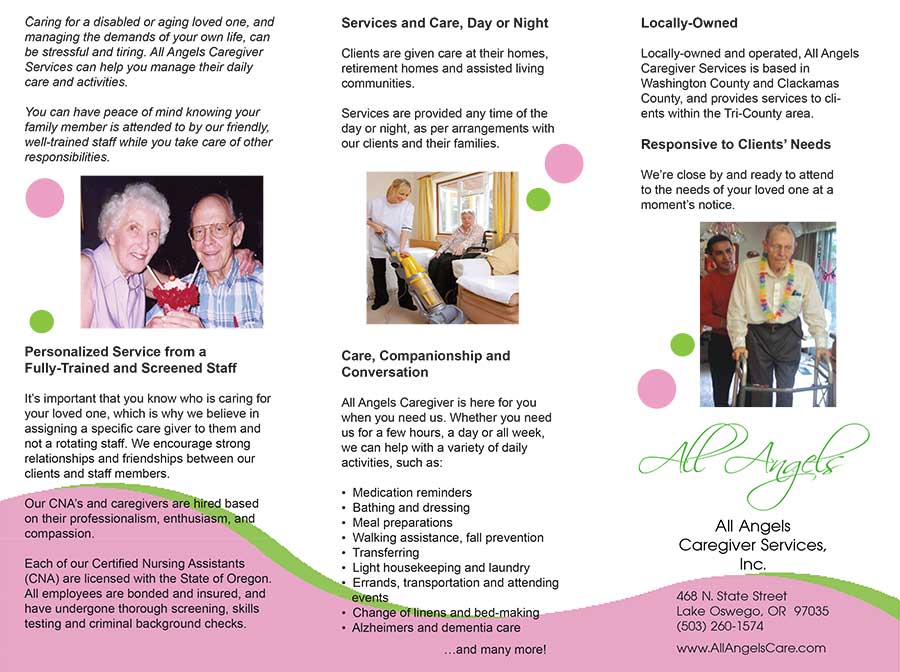 Caring for a disabled or aging loved one, and managing the demands of your own life, can be stressful and tiring. All Angels Caregiver Services can help you manage their daily care and activities.

You can have peace of mind knowing your family member is attended to by our friendly, well-trained staff while you take care of other responsibilities.

Personalized Service from a Fully-Trained and Screened Staff

It's important that you know who is caring for your loved one, which is why we believe in assigning a specific care giver to them and not a rotating staff. We encourage strong relationships and friendships between our clients and staff members.

Our CNA's and caregivers are hired based on their professionalism, enthusiasm, and compassion.

Each of our Certified Nursing Assistants (CNA) are licensed with the State of Oregon. All employees are bonded and insured, and have undergone thorough screening, skills testing and criminal background checks.

Services and Care, Day or Night

Clients are given care at their homes, retirement homes and assisted living communities.

Services are provided any time of the day or night, as per arrangements with our clients and their families.

Care, Companionship and Conversation

All Angels Caregiver is here for you when you need us. Whether you need us for a few hours, a day or all week, we can help with a variety of daily activities, such as:

• Medication reminders
• Bathing and dressing
• Meal preparations
• Walking assistance, fall prevention
• Transferring
• Light housekeeping and laundry
• Errands, transportation and attending events
• Change of linens and bed-making
• Alzheimers and dementia care

...and many more!

Locally-Owned

Locally-owned and operated, All Angels Caregiver Services is based in Washington County and Clackamas County, and provides services to clients within the Tri-County area.

Responsive to Clients' Needs

We're close by and ready to attend to the needs of your loved one at a moment's notice.

All Angels

All Angels Caregiver Services, Inc.

468 N. State Street
Lake Oswego, OR 97035
(503) 260-1574

www.AllAngelsCare.com